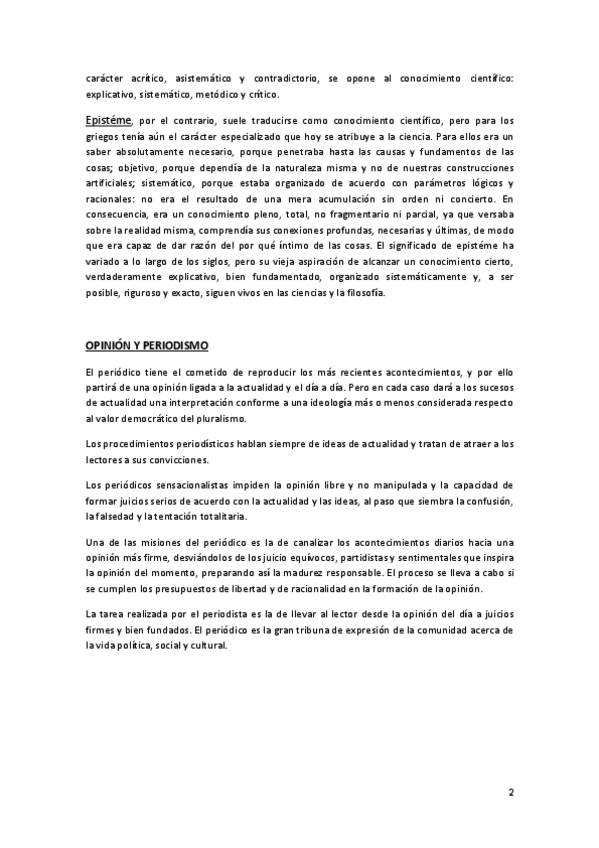 carácter acrítico, asistemático y contradictorio, se opone al conocimiento científico: explicativo, sistemático, metódico y crítico.

Epistéme, por el contrario, suele traducirse como conocimiento científico, pero para los griegos tenía aún el carácter especializado que hoy se atribuye a la ciencia. Para ellos era un saber absolutamente necesario, porque penetraba hasta las causas y fundamentos de las cosas; objetivo, porque dependía de la naturaleza misma y no de nuestras construcciones artificiales; sistemático, porque estaba organizado de acuerdo con parámetros lógicos y racionales: no era el resultado de una mera acumulación sin orden ni concierto. En consecuencia, era un conocimiento pleno, total, no fragmentario ni parcial, ya que versaba sobre la realidad misma, comprendía sus conexiones profundas, necesarias y últimas, de modo que era capaz de dar razón del por qué íntimo de las cosas. El significado de epistéme ha variado a lo largo de los siglos, pero su vieja aspiración de alcanzar un conocimiento cierto, verdaderamente explicativo, bien fundamentado, organizado sistemáticamente y, a ser posible, riguroso y exacto, siguen vivos en las ciencias y la filosofía.

OPINIÓN Y PERIODISMO

El periódico tiene el cometido de reproducir los más recientes acontecimientos, y por ello partirá de una opinión ligada a la actualidad y el día a día. Pero en cada caso dará a los sucesos de actualidad una interpretación conforme a una ideología más o menos considerada respecto al valor democrático del pluralismo.

Los procedimientos periodísticos hablan siempre de ideas de actualidad y tratan de atraer a los lectores a sus convicciones.

Los periódicos sensacionalistas impiden la opinión libre y no manipulada y la capacidad de formar juicios serios de acuerdo con la actualidad y las ideas, al paso que siembra la confusión, la falsedad y la tentación totalitaria.

Una de las misiones del periódico es la de canalizar los acontecimientos diarios hacia una opinión más firme, desviándolos de los juicio equívocos, partidistas y sentimentales que inspira la opinión del momento, preparando así la madurez responsable. El proceso se lleva a cabo si se cumplen los presupuestos de libertad y de racionalidad en la formación de la opinión.

La tarea realizada por el periodista es la de llevar al lector desde la opinión del día a juicios firmes y bien fundados. El periódico es la gran tribuna de expresión de la comunidad acerca de la vida política, social y cultural.

2